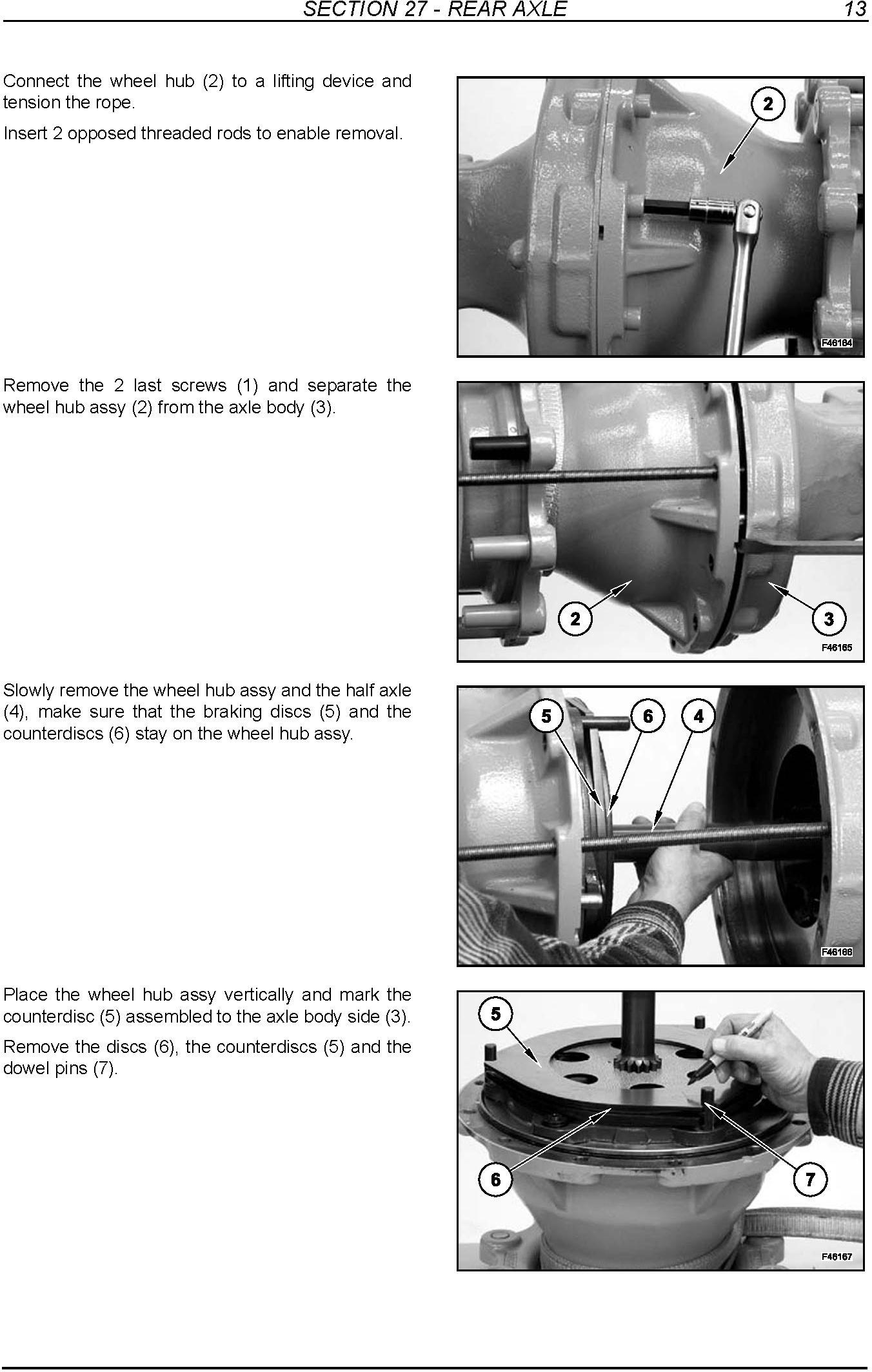 SECTION 27 - REAR AXLE 13

Connect the wheel hub (2) to a lifting device and tension the rope.

Insert 2 opposed threaded rods to enable removal.

2

F46164

Remove the 2 last screws (1) and separate the wheel hub assy (2) from the axle body (3).

2

3

F46165

Slowly remove the wheel hub assy and the half axle (4), make sure that the braking discs (5) and the counterdiscs (6) stay on the wheel hub assy.

5 6 4

F46166

Place the wheel hub assy vertically and mark the counterdisc (5) assembled to the axle body side (3).

Remove the discs (6), the counterdiscs (5) and the dowel pins (7).

5

6

7

F46167